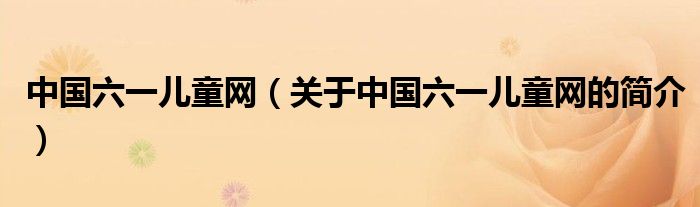 中国六一儿童网（关于中国六一儿童网的简介）